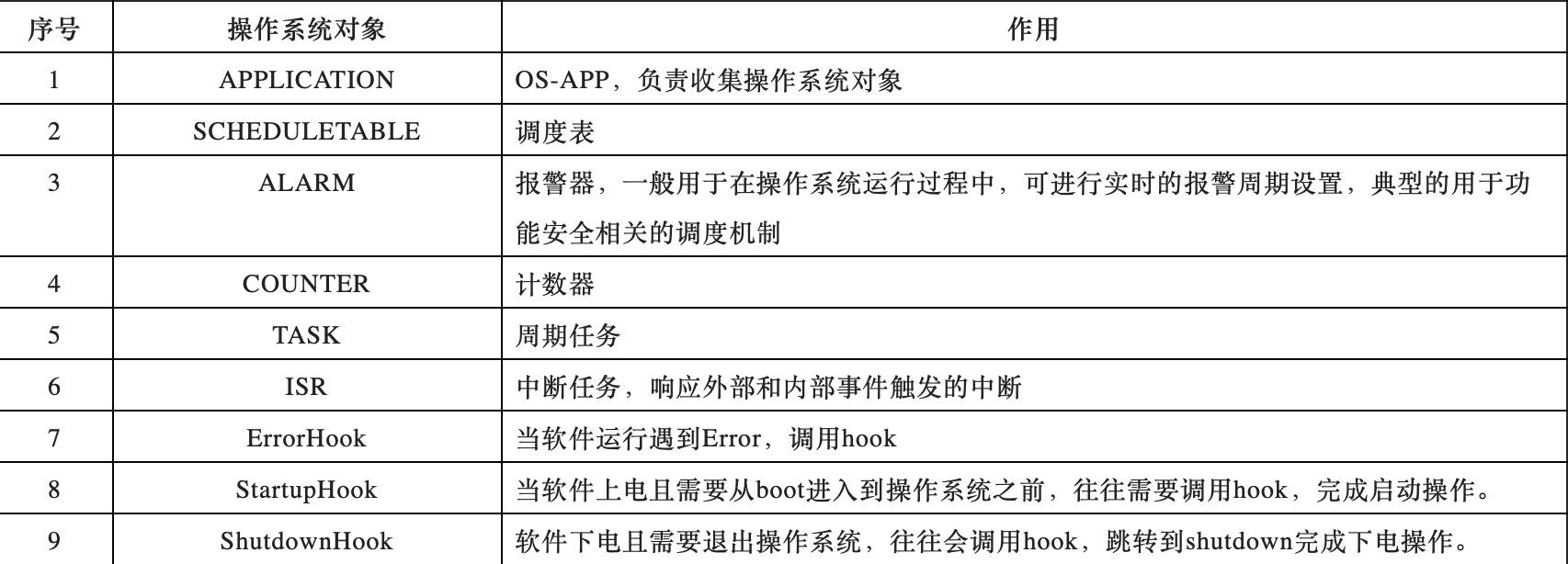 | 序号 | 操作系统对象 | 作用 |
|---|---|---|
| 1 | APPLICATION | OS-APP，负责收集操作系统对象 |
| 2 | SCHEDULETABLE | 调度表 |
| 3 | ALARM | 报警器，一般用于在操作系统运行过程中，可进行实时的报警周期设置，典型的用于功能安全相关的调度机制 |
| 4 | COUNTER | 计数器 |
| 5 | TASK | 周期任务 |
| 6 | ISR | 中断任务，响应外部和内部事件触发的中断 |
| 7 | ErrorHook | 当软件运行遇到Error，调用hook |
| 8 | StartupHook | 当软件上电且需要从boot进入到操作系统之前，往往需要调用hook，完成启动操作。 |
| 9 | ShutdownHook | 软件下电且需要退出操作系统，往往会调用hook，跳转到shutdown完成下电操作。 |